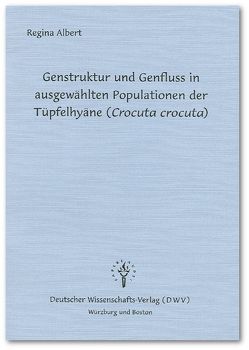 Regina Albert

Genstruktur und Genfluss in ausgewählten Populationen der Tüpfelhyäne (Crocuta crocuta)

Deutscher Wissenschafts-Verlag (DWV)
Würzburg und Boston